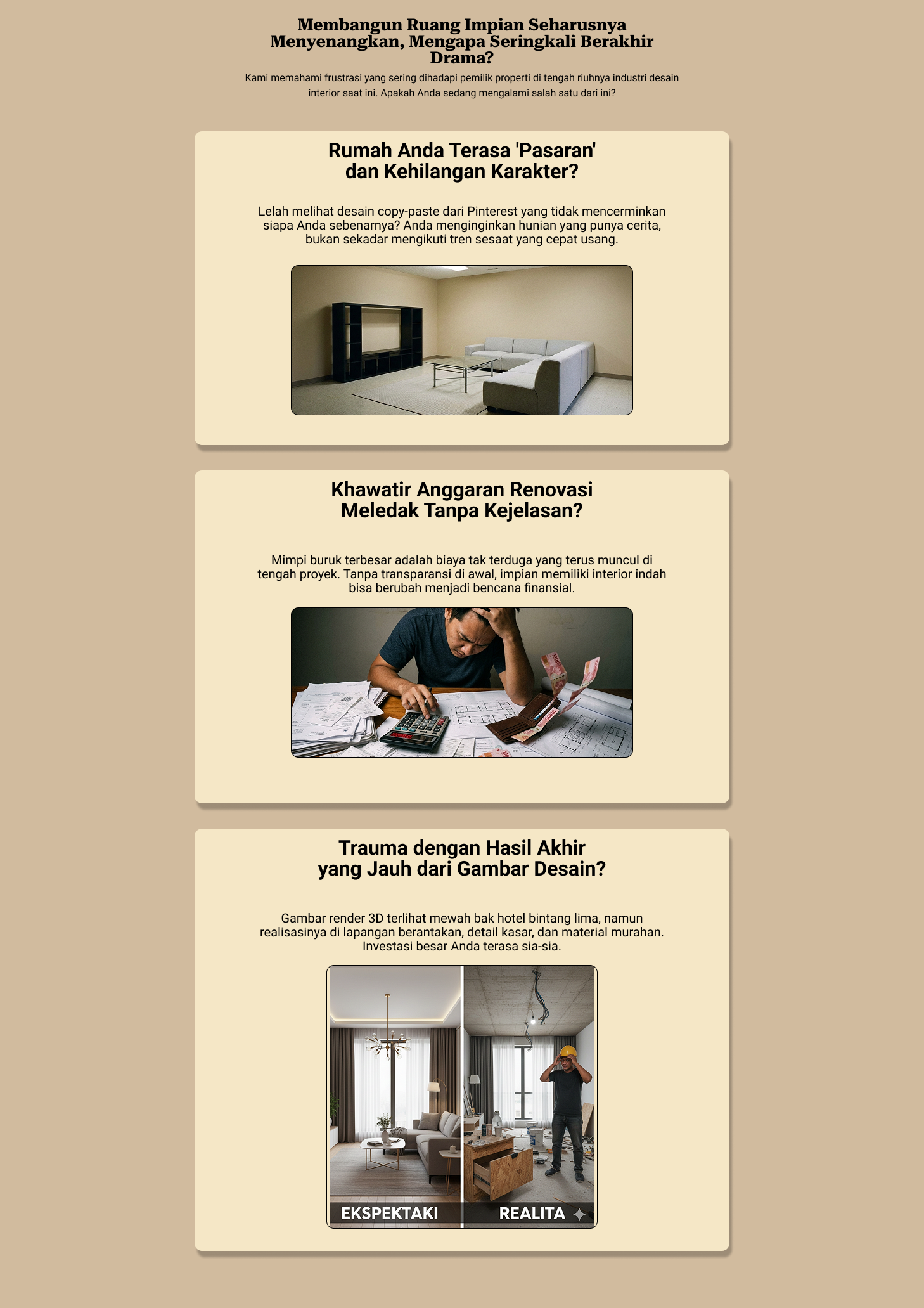 Membangun Ruang Impian Seharusnya Menyenangkan, Mengapa Seringkali Berakhir Drama?

Kami memahami frustrasi yang sering dihadapi pemilik properti di tengah riuhnya industri desain interior saat ini. Apakah Anda sedang mengalami salah satu dari ini?

Rumah Anda Terasa 'Pasaran' dan Kehilangan Karakter?

Lelah melihat desain copy-paste dari Pinterest yang tidak mencerminkan siapa Anda sebenarnya? Anda menginginkan hunian yang punya cerita, bukan sekadar mengikuti tren sesaat yang cepat usang.

Khawatir Anggaran Renovasi Meledak Tanpa Kejelasan?

Mimpi buruk terbesar adalah biaya tak terduga yang terus muncul di tengah proyek. Tanpa transparansi di awal, impian memiliki interior indah bisa berubah menjadi bencana finansial.

Trauma dengan Hasil Akhir yang Jauh dari Gambar Desain?

Gambar render 3D terlihat mewah bak hotel bintang lima, namun realisasinya di lapangan berantakan, detail kasar, dan material murahan. Investasi besar Anda terasa sia-sia.

EKSPEKTAKI

REALITA